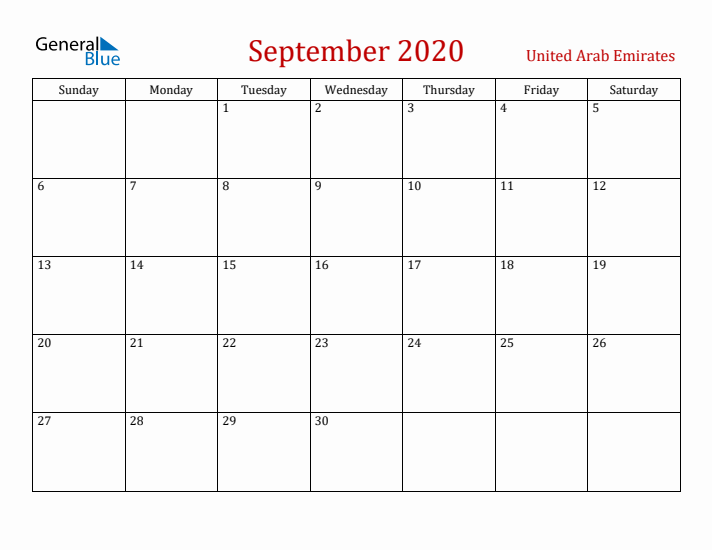 General Blue

September 2020

United Arab Emirates

| Sunday | Monday | Tuesday | Wednesday | Thursday | Friday | Saturday |
|---|---|---|---|---|---|---|
| | | 1 | 2 | 3 | 4 | 5 |
| 6 | 7 | 8 | 9 | 10 | 11 | 12 |
| 13 | 14 | 15 | 16 | 17 | 18 | 19 |
| 20 | 21 | 22 | 23 | 24 | 25 | 26 |
| 27 | 28 | 29 | 30 | | | |